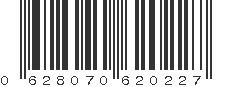 0 628070 620227